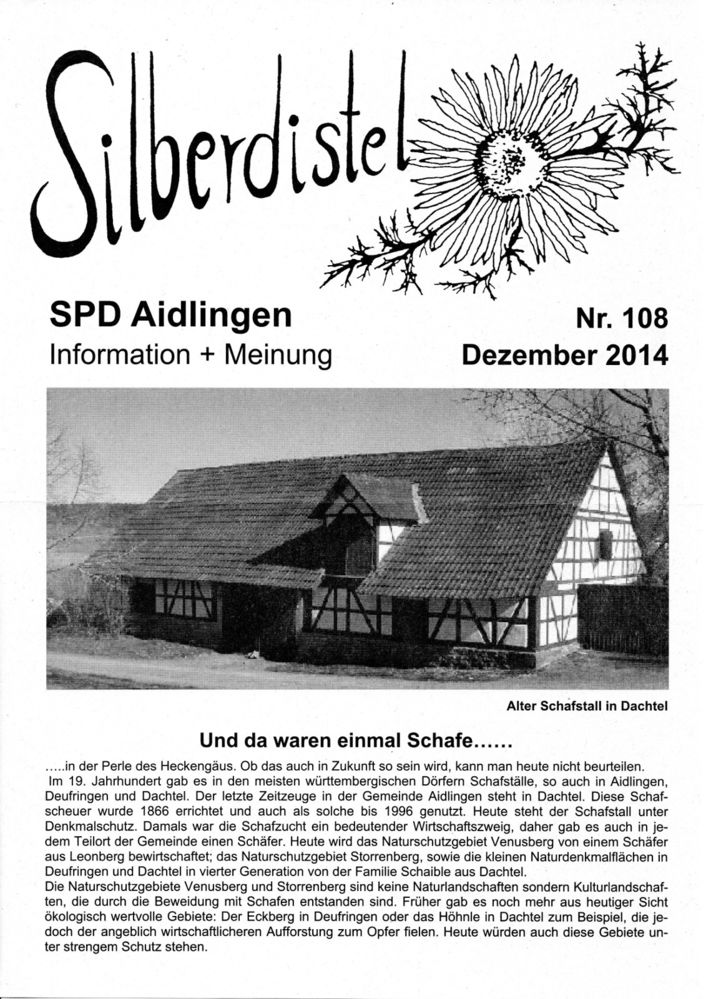 Silberdistel

SPD Aidlingen
Information + Meinung

Nr. 108
Dezember 2014

Alter Schafstall in Dachtel

Und da waren einmal Schafe......

.....in der Perle des Heckengäus. Ob das auch in Zukunft so sein wird, kann man heute nicht beurteilen.
Im 19. Jahrhundert gab es in den meisten württembergischen Dörfern Schafställe, so auch in Aidlingen, Deufringen und Dachtel. Der letzte Zeitzeuge in der Gemeinde Aidlingen steht in Dachtel. Diese Schafscheuer wurde 1866 errichtet und auch als solche bis 1996 genutzt. Heute steht der Schafstall unter Denkmalschutz. Damals war die Schafzucht ein bedeutender Wirtschaftszweig, daher gab es auch in jedem Teilort der Gemeinde einen Schäfer. Heute wird das Naturschutzgebiet Venusberg von einem Schäfer aus Leonberg bewirtschaftet; das Naturschutzgebiet Storrenberg, sowie die kleinen Naturdenkmalflächen in Deufringen und Dachtel in vierter Generation von der Familie Schaible aus Dachtel.
Die Naturschutzgebiete Venusberg und Storrenberg sind keine Naturlandschaften sondern Kulturlandschaften, die durch die Beweidung mit Schafen entstanden sind. Früher gab es noch mehr aus heutiger Sicht ökologisch wertvolle Gebiete: Der Eckberg in Deufringen oder das Höhnle in Dachtel zum Beispiel, die jedoch der angeblich wirtschaftlicheren Aufforstung zum Opfer fielen. Heute würden auch diese Gebiete unter strengem Schutz stehen.